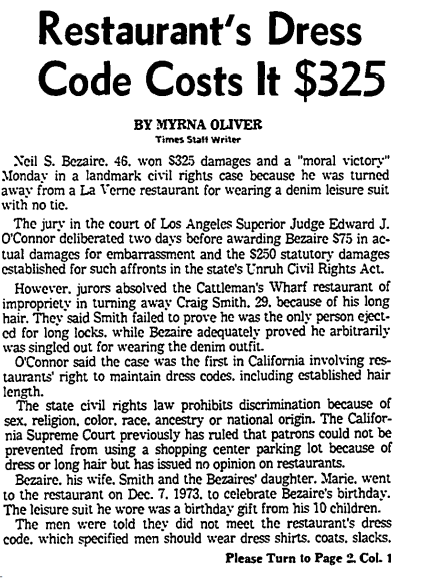 Restaurant's Dress Code Costs It $325

BY MYRNA OLIVER
Times Staff Writer

Neil S. Bezaire. 46. won $325 damages and a "moral victory" Monday in a landmark civil rights case because he was turned away from a La Verne restaurant for wearing a denim leisure suit with no tie.

The jury in the court of Los Angeles Superior Judge Edward J. O'Connor deliberated two days before awarding Bezaire $75 in actual damages for embarrassment and the $250 statutory damages established for such affronts in the state's Unruh Civil Rights Act.

However. jurors absolved the Cattleman's Wharf restaurant of impropriety in turning away Craig Smith. 29. because of his long hair. They said Smith failed to prove he was the only person ejected for long locks. while Bezaire adequately proved he arbitrarily was singled out for wearing the denim outfit.

O'Connor said the case was the first in California involving restaurants' right to maintain dress codes. including established hair length.

The state civil rights law prohibits discrimination because of sex. religion. color. race. ancestry or national origin. The California Supreme Court previously has ruled that patrons could not be prevented from using a shopping center parking lot because of dress or long hair but has issued no opinion on restaurants.

Bezaire. his wife. Smith and the Bezaires' daughter. Marie. went to the restaurant on Dec. 7. 1973. to celebrate Bezaire's birthday. The leisure suit he wore was a birthday gift from his 10 children.

The men were told they did not meet the restaurant's dress code. which specified men should wear dress shirts. coats. slacks.

Please Turn to Page 2. Col. 1